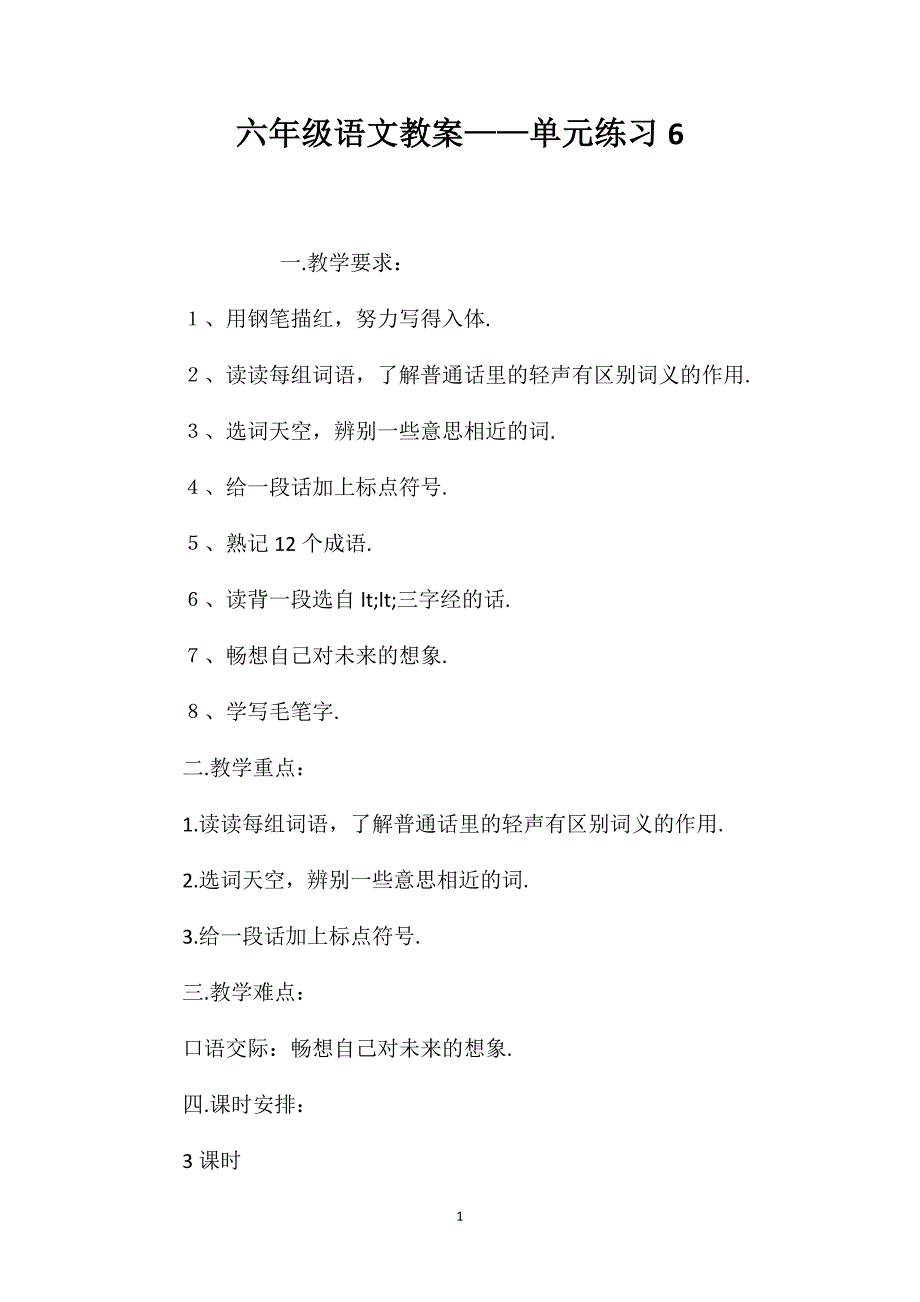 六年级语文教案——单元练习 6

一.教学要求：

１、用钢笔描红，努力写得入体.

２、读读每组词语，了解普通话里的轻声有区别词义的作用.

３、选词天空，辨别一些意思相近的词.

４、给一段话加上标点符号.

５、熟记 12 个成语.

６、读背一段选自 lt;lt;三字经的话.

７、畅想自己对未来的想象.

８、学写毛笔字.

二.教学重点：

1.读读每组词语，了解普通话里的轻声有区别词义的作用.

2.选词天空，辨别一些意思相近的词.

3.给一段话加上标点符号.

三.教学难点：

口语交际：畅想自己对未来的想象.

四.课时安排：

3 课时

1